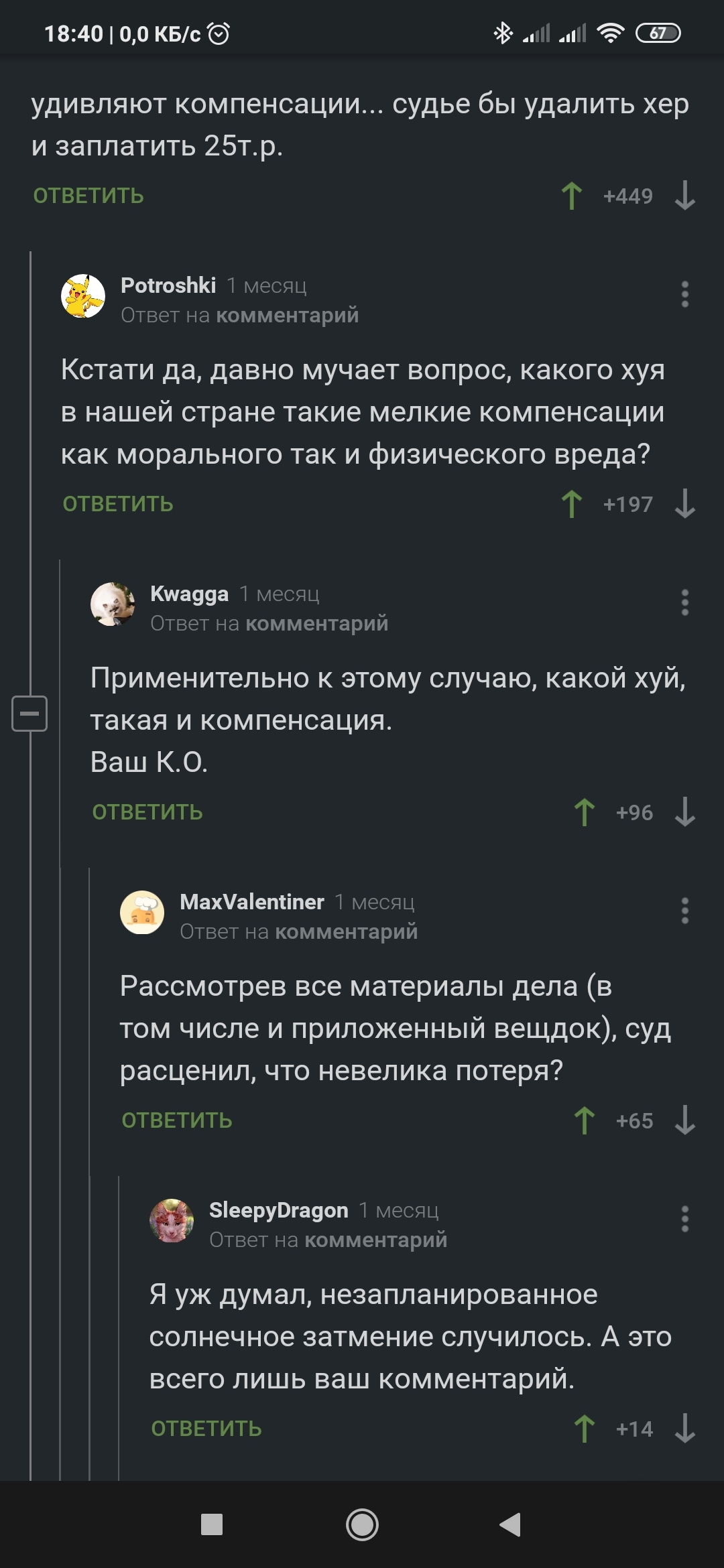 18:40 | 0,0 КБ/с

67

удивляют компенсации... судье бы удалить хер и заплатить 25т.р.

ОТВЕТИТЬ

+449

Potroshki 1 месяц
Ответ на комментарий

Кстати да, давно мучает вопрос, какого хуя в нашей стране такие мелкие компенсации как морального так и физического вреда?

ОТВЕТИТЬ

+197

Kwagga 1 месяц
Ответ на комментарий

Применительно к этому случаю, какой хуй, такая и компенсация.
Ваш К.О.

ОТВЕТИТЬ

+96

MaxValentiner 1 месяц
Ответ на комментарий

Рассмотрев все материалы дела (в том числе и приложенный вещдок), суд расценил, что невелика потеря?

ОТВЕТИТЬ

+65

SleepyDragon 1 месяц
Ответ на комментарий

Я уж думал, незапланированное солнечное затмение случилось. А это всего лишь ваш комментарий.

ОТВЕТИТЬ

+14